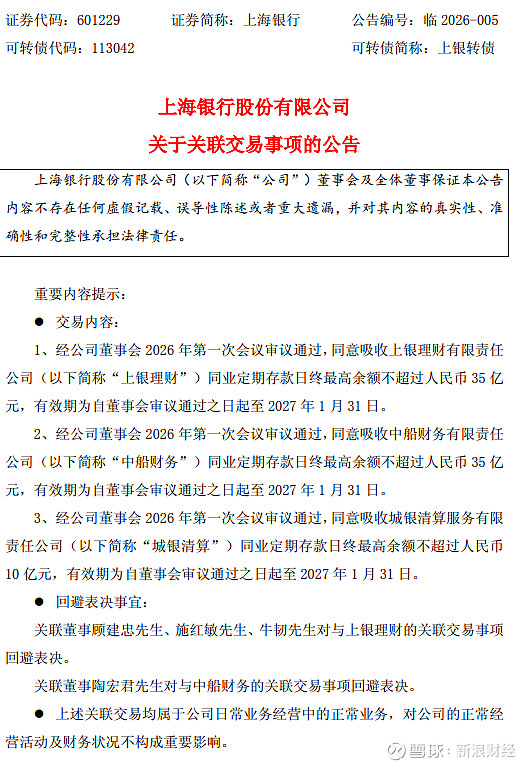 证券代码：601229　　证券简称：上海银行　　公告编号：临 2026-005
可转债代码：113042　　　　　　　　　　可转债简称：上银转债

上海银行股份有限公司
关于关联交易事项的公告

上海银行股份有限公司（以下简称“公司”）董事会及全体董事保证本公告内容不存在任何虚假记载、误导性陈述或者重大遗漏，并对其内容的真实性、准确性和完整性承担法律责任。

重要内容提示：

● 交易内容：

1、经公司董事会 2026 年第一次会议审议通过，同意吸收上银理财有限责任公司（以下简称“上银理财”）同业定期存款日终最高余额不超过人民币 35 亿元，有效期为自董事会审议通过之日起至 2027 年 1 月 31 日。

2、经公司董事会 2026 年第一次会议审议通过，同意吸收中船财务有限责任公司（以下简称“中船财务”）同业定期存款日终最高余额不超过人民币 35 亿元，有效期为自董事会审议通过之日起至 2027 年 1 月 31 日。

3、经公司董事会 2026 年第一次会议审议通过，同意吸收城银清算服务有限责任公司（以下简称“城银清算”）同业定期存款日终最高余额不超过人民币 10 亿元，有效期为自董事会审议通过之日起至 2027 年 1 月 31 日。

● 回避表决事宜：

关联董事顾建忠先生、施红敏先生、牛韧先生对与上银理财的关联交易事项回避表决。

关联董事陶宏君先生对与中船财务的关联交易事项回避表决。

● 上述关联交易均属于公司日常业务经营中的正常业务，对公司的正常经营活动及财务状况不构成重要影响。

雪球：新浪财经